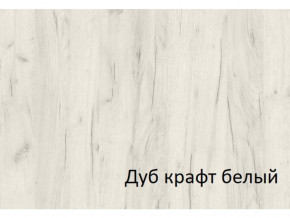 Дуб крафт белый